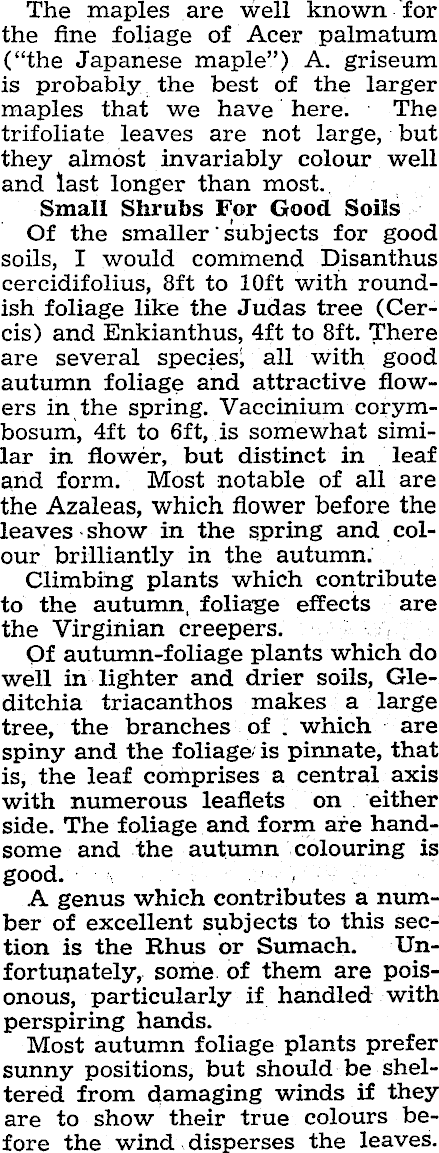 The maples are well known for the fine foliage of Acer palmatum ("the Japanese maple") A. griseum is probably the best of the larger maples that we have here. The trifoliate leaves are not large, but they almost invariably colour well and last longer than most.

Small Shrubs For Good Soils

Of the smaller subjects for good soils, I would commend Disanthus cercidifolius, 8ft to 10ft with roundish foliage like the Judas tree (Cercis) and Enkianthus, 4ft to 8ft. There are several species, all with good autumn foliage and attractive flowers in the spring. Vaccinium corymbosum, 4ft to 6ft, is somewhat similar in flower, but distinct in leaf and form. Most notable of all are the Azaleas, which flower before the leaves show in the spring and colour brilliantly in the autumn.

Climbing plants which contribute to the autumn foliage effects are the Virginian creepers.

Of autumn-foliage plants which do well in lighter and drier soils, Gleditchia triacanthos makes a large tree, the branches of which are spiny and the foliage is pinnate, that is, the leaf comprises a central axis with numerous leaflets on either side. The foliage and form are handsome and the autumn colouring is good.

A genus which contributes a number of excellent subjects to this section is the Rhus or Sumach. Unfortunately, some of them are poisonous, particularly if handled with perspiring hands.

Most autumn foliage plants prefer sunny positions, but should be sheltered from damaging winds if they are to show their true colours before the wind disperses the leaves.